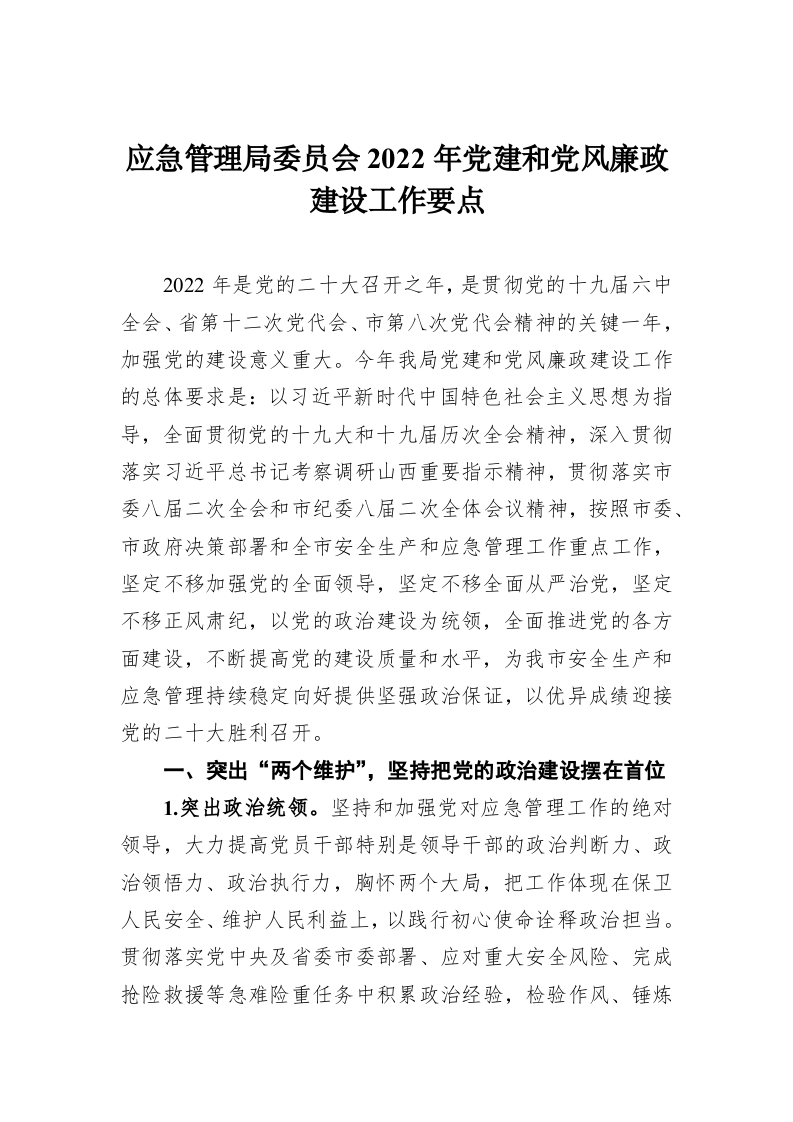 应急管理局委员会 2022 年党建和党风廉政建设工作要点

2022 年是党的二十大召开之年，是贯彻党的十九届六中全会、省第十二次党代会、市第八次党代会精神的关键一年，加强党的建设意义重大。今年我局党建和党风廉政建设工作的总体要求是：以习近平新时代中国特色社会主义思想为指导，全面贯彻党的十九大和十九届历次全会精神，深入贯彻落实习近平总书记考察调研山西重要指示精神，贯彻落实市委八届二次全会和市纪委八届二次全体会议精神，按照市委、市政府决策部署和全市安全生产和应急管理工作重点工作，坚定不移加强党的全面领导，坚定不移全面从严治党，坚定不移正风肃纪，以党的政治建设为统领，全面推进党的各方面建设，不断提高党的建设质量和水平，为我市安全生产和应急管理持续稳定向好提供坚强政治保证，以优异成绩迎接党的二十大胜利召开。

一、突出“两个维护”，坚持把党的政治建设摆在首位

1.突出政治统领。坚持和加强党对应急管理工作的绝对领导，大力提高党员干部特别是领导干部的政治判断力、政治领悟力、政治执行力，胸怀两个大局，把工作体现在保卫人民安全、维护人民利益上，以践行初心使命诠释政治担当。贯彻落实党中央及省委市委部署、应对重大安全风险、完成抢险救援等急难险重任务中积累政治经验，检验作风、锤炼